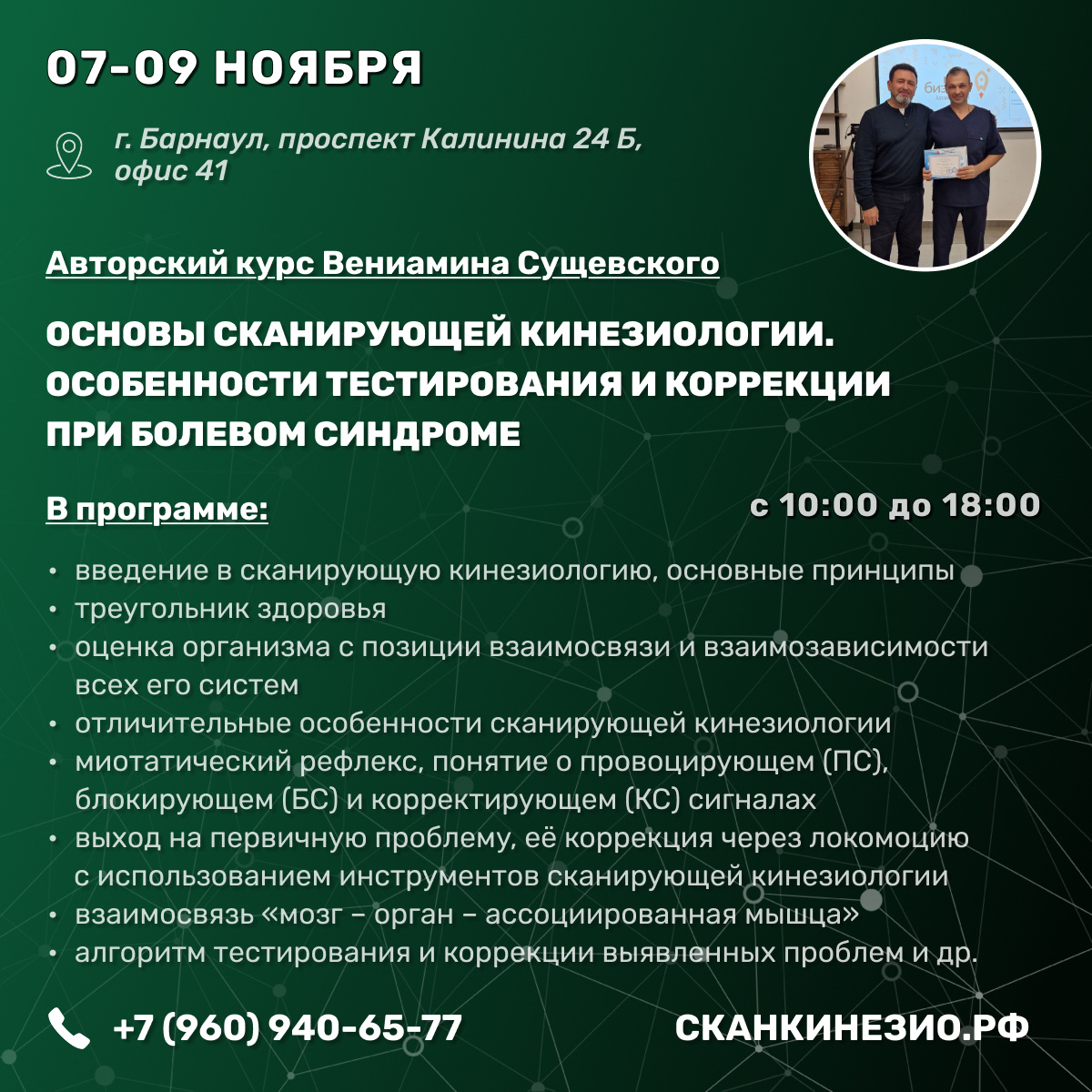 07-09 НОЯБРЯ

г. Барнаул, проспект Калинина 24 Б, офис 41

Авторский курс Вениамина Сущевского

ОСНОВЫ СКАНИРУЮЩЕЙ КИНЕЗИОЛОГИИ. ОСОБЕННОСТИ ТЕСТИРОВАНИЯ И КОРРЕКЦИИ ПРИ БОЛЕВОМ СИНДРОМЕ

В программе:

с 10:00 до 18:00

• введение в сканирующую кинезиологию, основные принципы
• треугольник здоровья
• оценка организма с позиции взаимосвязи и взаимозависимости всех его систем
• отличительные особенности сканирующей кинезиологии
• миотатический рефлекс, понятие о провоцирующем (ПС), блокирующем (БС) и корректирующем (КС) сигналах
• выход на первичную проблему, её коррекция через локомоцию с использованием инструментов сканирующей кинезиологии
• взаимосвязь «мозг – орган – ассоциированная мышца»
• алгоритм тестирования и коррекции выявленных проблем и др.

+7 (960) 940-65-77

СКАНКИНЕЗИО.РФ